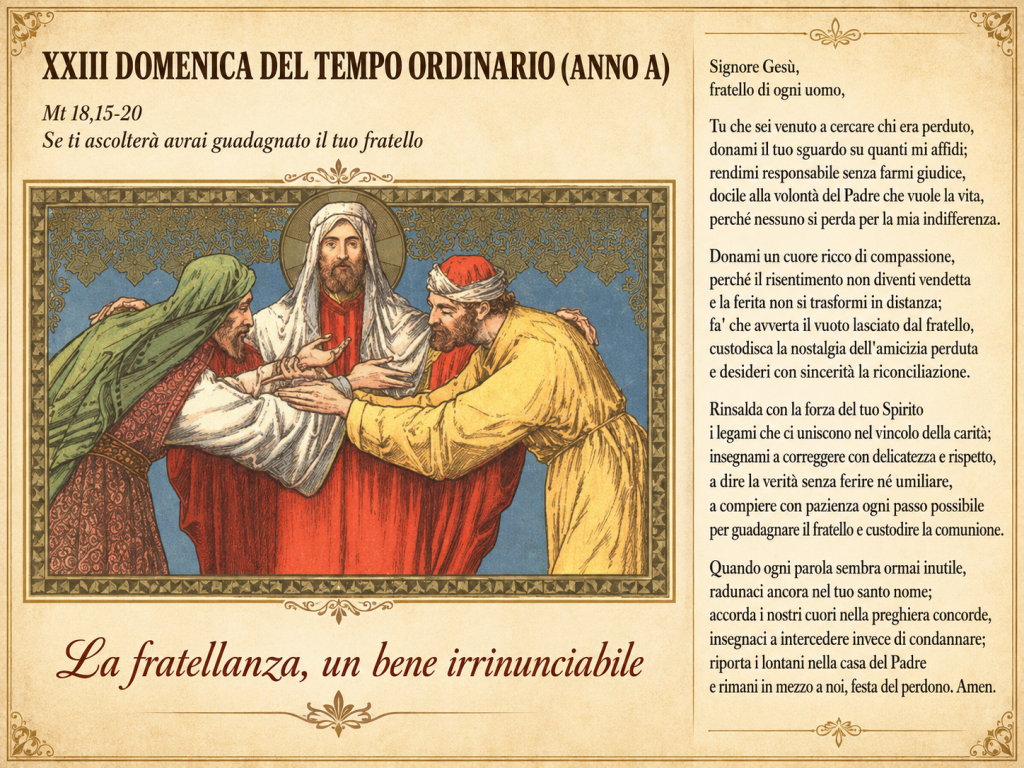 XXIII DOMENICA DEL TEMPO ORDINARIO (ANNO A)

Mt 18,15-20
Se ti ascolterà avrai guadagnato il tuo fratello

La fratellanza, un bene irrinunciabile

Signore Gesù,
fratello di ogni uomo,

Tu che sei venuto a cercare chi era perduto, donami il tuo sguardo su quanti mi affidi; rendimi responsabile senza farmi giudice, docile alla volontà del Padre che vuole la vita, perché nessuno si perda per la mia indifferenza.

Donami un cuore ricco di compassione, perché il risentimento non diventi vendetta e la ferita non si trasformi in distanza; fa' che avverta il vuoto lasciato dal fratello, custodisca la nostalgia dell'amicizia perduta e desideri con sincerità la riconciliazione.

Rinsalda con la forza del tuo Spirito i legami che ci uniscono nel vincolo della carità; insegnami a correggere con delicatezza e rispetto, a dire la verità senza ferire né umiliare, a compiere con pazienza ogni passo possibile per guadagnare il fratello e custodire la comunione.

Quando ogni parola sembra ormai inutile, radunaci ancora nel tuo santo nome; accorda i nostri cuori nella preghiera concorde, insegnaci a intercedere invece di condannare; riporta i lontani nella casa del Padre e rimani in mezzo a noi, festa del perdono. Amen.